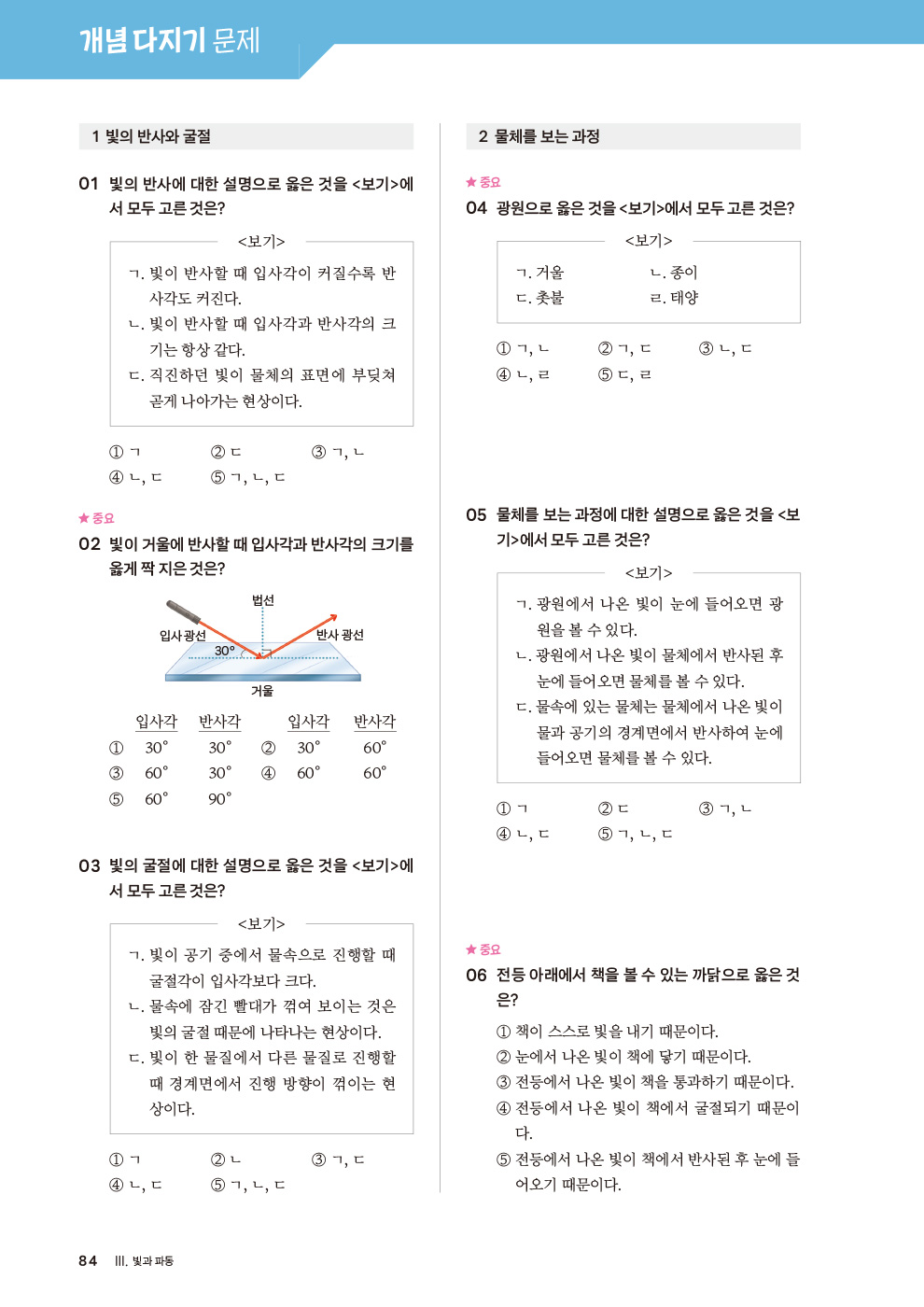 개념 다지기 문제

1 빛의 반사와 굴절

01 빛의 반사에 대한 설명으로 옳은 것을 <보기>에서 모두 고른 것은?

<보기>
ㄱ. 빛이 반사할 때 입사각이 커질수록 반사각도 커진다.
ㄴ. 빛이 반사할 때 입사각과 반사각의 크기는 항상 같다.
ㄷ. 직진하던 빛이 물체의 표면에 부딪쳐 곧게 나아가는 현상이다.

① ㄱ ② ㄷ ③ ㄱ, ㄴ
④ ㄴ, ㄷ ⑤ ㄱ, ㄴ, ㄷ

★ 중요
02 빛이 거울에 반사할 때 입사각과 반사각의 크기를 옳게 짝 지은 것은?

법선
입사 광선
반사 광선
30°
거울

| | 입사각 | 반사각 | | 입사각 | 반사각 |
|---|---|---|---|---|---|
| ① | 30° | 30° | ② | 30° | 60° |
| ③ | 60° | 30° | ④ | 60° | 60° |
| ⑤ | 60° | 90° | | | |

03 빛의 굴절에 대한 설명으로 옳은 것을 <보기>에서 모두 고른 것은?

<보기>
ㄱ. 빛이 공기 중에서 물속으로 진행할 때 굴절각이 입사각보다 크다.
ㄴ. 물속에 잠긴 빨대가 꺾여 보이는 것은 빛의 굴절 때문에 나타나는 현상이다.
ㄷ. 빛이 한 물질에서 다른 물질로 진행할 때 경계면에서 진행 방향이 꺾이는 현상이다.

① ㄱ ② ㄴ ③ ㄱ, ㄷ
④ ㄴ, ㄷ ⑤ ㄱ, ㄴ, ㄷ

2 물체를 보는 과정

★ 중요
04 광원으로 옳은 것을 <보기>에서 모두 고른 것은?

<보기>
ㄱ. 거울 ㄴ. 종이
ㄷ. 촛불 ㄹ. 태양

① ㄱ, ㄴ ② ㄱ, ㄷ ③ ㄴ, ㄷ
④ ㄴ, ㄹ ⑤ ㄷ, ㄹ

05 물체를 보는 과정에 대한 설명으로 옳은 것을 <보기>에서 모두 고른 것은?

<보기>
ㄱ. 광원에서 나온 빛이 눈에 들어오면 광원을 볼 수 있다.
ㄴ. 광원에서 나온 빛이 물체에서 반사된 후 눈에 들어오면 물체를 볼 수 있다.
ㄷ. 물속에 있는 물체는 물체에서 나온 빛이 물과 공기의 경계면에서 반사하여 눈에 들어오면 물체를 볼 수 있다.

① ㄱ ② ㄷ ③ ㄱ, ㄴ
④ ㄴ, ㄷ ⑤ ㄱ, ㄴ, ㄷ

★ 중요
06 전등 아래에서 책을 볼 수 있는 까닭으로 옳은 것은?

① 책이 스스로 빛을 내기 때문이다.
② 눈에서 나온 빛이 책에 닿기 때문이다.
③ 전등에서 나온 빛이 책을 통과하기 때문이다.
④ 전등에서 나온 빛이 책에서 굴절되기 때문이다.
⑤ 전등에서 나온 빛이 책에서 반사된 후 눈에 들어오기 때문이다.

84 III. 빛과 파동